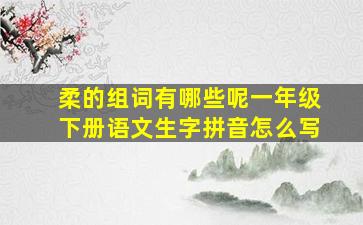 柔的组词有哪些呢一年级下册语文生字拼音怎么写